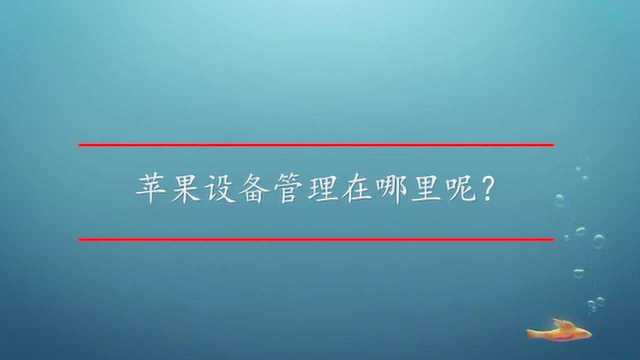 苹果设备管理在哪里呢？